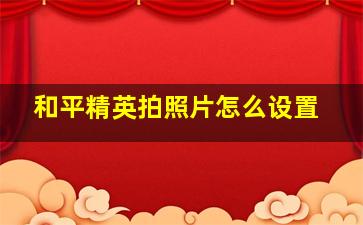 和平精英拍照片怎么设置